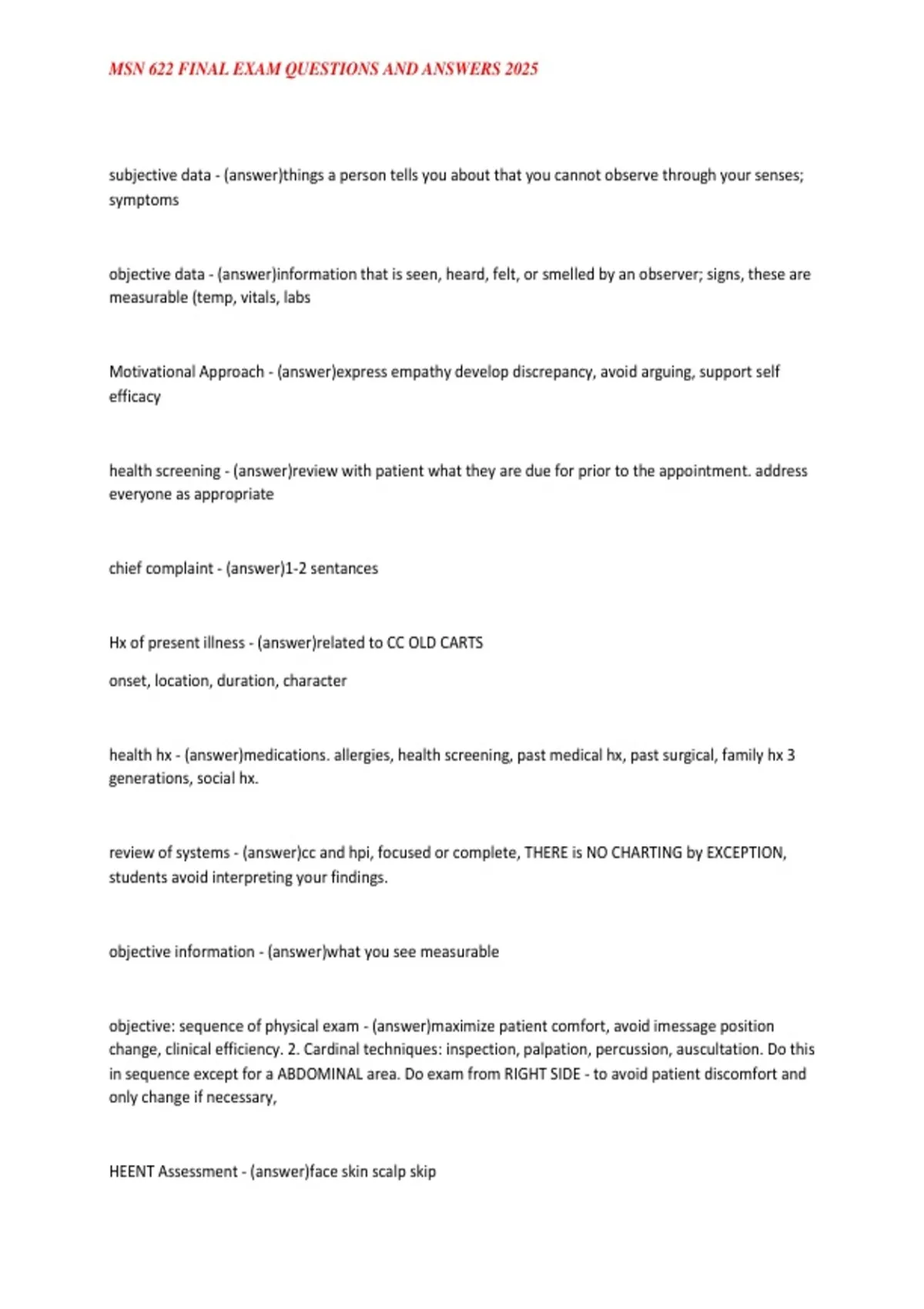 MSN 622 FINAL EXAM QUESTIONS AND ANSWERS 2025

subjective data - (answer)things a person tells you about that you cannot observe through your senses; symptoms

objective data - (answer)information that is seen, heard, felt, or smelled by an observer; signs, these are measurable (temp, vitals, labs

Motivational Approach - (answer)express empathy develop discrepancy, avoid arguing, support self efficacy

health screening - (answer)review with patient what they are due for prior to the appointment. address everyone as appropriate

chief complaint - (answer)1-2 sentances

Hx of present illness - (answer)related to CC OLD CARTS

onset, location, duration, character

health hx - (answer)medications. allergies, health screening, past medical hx, past surgical, family hx 3 generations, social hx.

review of systems - (answer)cc and hpi, focused or complete, THERE is NO CHARTING by EXCEPTION, students avoid interpreting your findings.

objective information - (answer)what you see measurable

objective: sequence of physical exam - (answer)maximize patient comfort, avoid imessage position change, clinical efficiency. 2. Cardinal techniques: inspection, palpation, percussion, auscultation. Do this in sequence except for a ABDOMINAL area. Do exam from RIGHT SIDE - to avoid patient discomfort and only change if necessary,

HEENT Assessment - (answer)face skin scalp skip